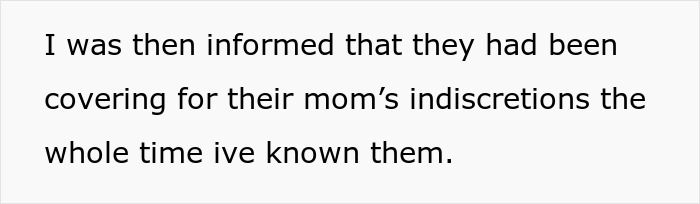 I was then informed that they had been covering for their mom’s indiscretions the whole time ive known them.